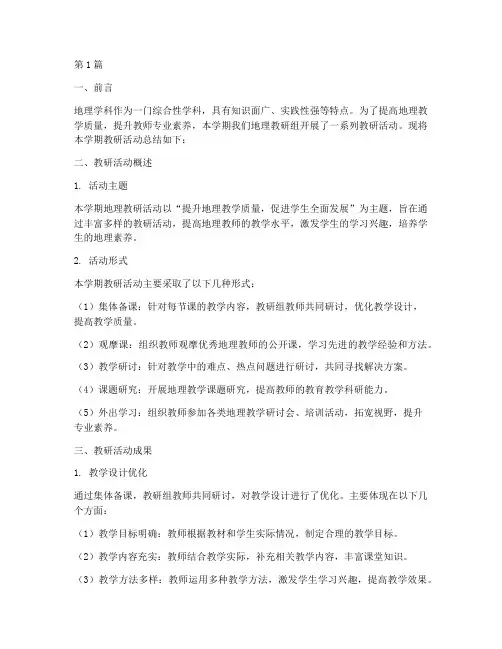 第1篇

一、前言

地理学科作为一门综合性学科，具有知识面广、实践性强等特点。为了提高地理教学质量，提升教师专业素养，本学期我们地理教研组开展了一系列教研活动。现将本学期教研活动总结如下：

二、教研活动概述

1. 活动主题

本学期地理教研活动以“提升地理教学质量，促进学生全面发展”为主题，旨在通过丰富多样的教研活动，提高地理教师的教学水平，激发学生的学习兴趣，培养学生的地理素养。

2. 活动形式

本学期教研活动主要采取了以下几种形式：

（1）集体备课：针对每节课的教学内容，教研组教师共同研讨，优化教学设计，提高教学质量。

（2）观摩课：组织教师观摩优秀地理教师的公开课，学习先进的教学经验和方法。

（3）教学研讨：针对教学中的难点、热点问题进行研讨，共同寻找解决方案。

（4）课题研究：开展地理教学课题研究，提高教师的教育教学科研能力。

（5）外出学习：组织教师参加各类地理教学研讨会、培训活动，拓宽视野，提升专业素养。

三、教研活动成果

1. 教学设计优化

通过集体备课，教研组教师共同研讨，对教学设计进行了优化。主要体现在以下几个方面：

（1）教学目标明确：教师根据教材和学生实际情况，制定合理的教学目标。

（2）教学内容充实：教师结合教学实际，补充相关教学内容，丰富课堂知识。

（3）教学方法多样：教师运用多种教学方法，激发学生学习兴趣，提高教学效果。